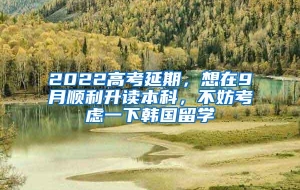 2022高考延期，想在9月顺利升读本科，不妨考虑一下韩国留学